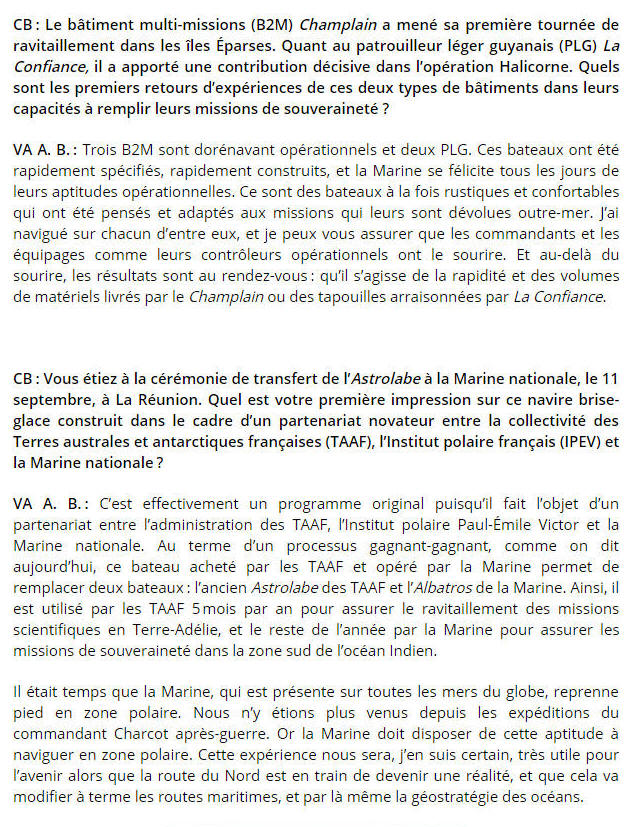 CB : Le bâtiment multi-missions (B2M) Champlain a mené sa première tournée de ravitaillement dans les îles Éparses. Quant au patrouilleur léger guyanais (PLG) La Confiance, il a apporté une contribution décisive dans l'opération Halicorne. Quels sont les premiers retours d'expériences de ces deux types de bâtiments dans leurs capacités à remplir leurs missions de souveraineté ?

VA A. B. : Trois B2M sont dorénavant opérationnels et deux PLG. Ces bateaux ont été rapidement spécifiés, rapidement construits, et la Marine se félicite tous les jours de leurs aptitudes opérationnelles. Ce sont des bateaux à la fois rustiques et confortables qui ont été pensés et adaptés aux missions qui leurs sont dévolues outre-mer. J'ai navigué sur chacun d'entre eux, et je peux vous assurer que les commandants et les équipages comme leurs contrôleurs opérationnels ont le sourire. Et au-delà du sourire, les résultats sont au rendez-vous : qu'il s'agisse de la rapidité et des volumes de matériels livrés par le Champlain ou des tapouilles arraisonnées par La Confiance.

CB : Vous étiez à la cérémonie de transfert de l'Astrolabe à la Marine nationale, le 11 septembre, à La Réunion. Quel est votre première impression sur ce navire brise-glace construit dans le cadre d'un partenariat novateur entre la collectivité des Terres australes et antarctiques françaises (TAAF), l'Institut polaire français (IPEV) et la Marine nationale ?

VA A. B. : C'est effectivement un programme original puisqu'il fait l'objet d'un partenariat entre l'administration des TAAF, l'Institut polaire Paul-Émile Victor et la Marine nationale. Au terme d'un processus gagnant-gagnant, comme on dit aujourd'hui, ce bateau acheté par les TAAF et opéré par la Marine permet de remplacer deux bateaux : l'ancien Astrolabe des TAAF et l'Albatros de la Marine. Ainsi, il est utilisé par les TAAF 5 mois par an pour assurer le ravitaillement des missions scientifiques en Terre-Adélie, et le reste de l'année par la Marine pour assurer les missions de souveraineté dans la zone sud de l'océan Indien.

Il était temps que la Marine, qui est présente sur toutes les mers du globe, reprenne pied en zone polaire. Nous n'y étions plus venus depuis les expéditions du commandant Charcot après-guerre. Or la Marine doit disposer de cette aptitude à naviguer en zone polaire. Cette expérience nous sera, j'en suis certain, très utile pour l'avenir alors que la route du Nord est en train de devenir une réalité, et que cela va modifier à terme les routes maritimes, et par là même la géostratégie des océans.